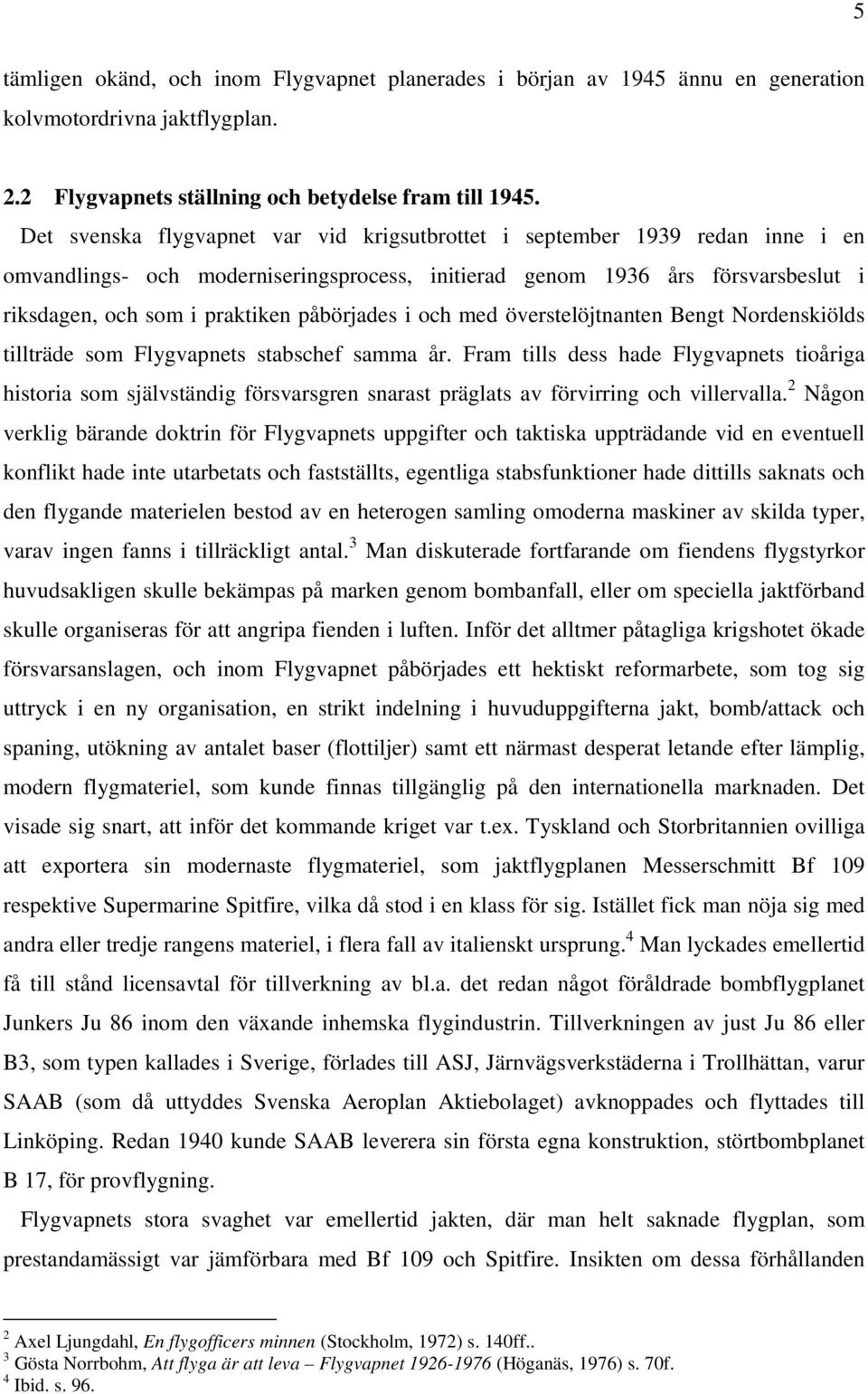 5

tämligen okänd, och inom Flygvapnet planerades i början av 1945 ännu en generation kolvmotordrivna jaktflygplan.

2.2 Flygvapnets ställning och betydelse fram till 1945.

Det svenska flygvapnet var vid krigsutbrottet i september 1939 redan inne i en omvandlings- och moderniseringsprocess, initierad genom 1936 års försvarsbeslut i riksdagen, och som i praktiken påbörjades i och med överstelöjtnanten Bengt Nordenskiölds tillträde som Flygvapnets stabschef samma år. Fram tills dess hade Flygvapnets tioåriga historia som självständig försvarsgren snarast präglats av förvirring och villervalla.$^2$ Någon verklig bärande doktrin för Flygvapnets uppgifter och taktiska uppträdande vid en eventuell konflikt hade inte utarbetats och fastställts, egentliga stabsfunktioner hade dittills saknats och den flygande materielen bestod av en heterogen samling omoderna maskiner av skilda typer, varav ingen fanns i tillräckligt antal.$^3$ Man diskuterade fortfarande om fiendens flygstyrkor huvudsakligen skulle bekämpas på marken genom bombanfall, eller om speciella jaktförband skulle organiseras för att angripa fienden i luften. Inför det alltmer påtagliga krigshotet ökade försvarsanslagen, och inom Flygvapnet påbörjades ett hektiskt reformarbete, som tog sig uttryck i en ny organisation, en strikt indelning i huvuduppgifterna jakt, bomb/attack och spaning, utökning av antalet baser (flottiljer) samt ett närmast desperat letande efter lämplig, modern flygmateriel, som kunde finnas tillgänglig på den internationella marknaden. Det visade sig snart, att inför det kommande kriget var t.ex. Tyskland och Storbritannien ovilliga att exportera sin modernaste flygmateriel, som jaktflygplanen Messerschmitt Bf 109 respektive Supermarine Spitfire, vilka då stod i en klass för sig. Istället fick man nöja sig med andra eller tredje rangens materiel, i flera fall av italienskt ursprung.$^4$ Man lyckades emellertid få till stånd licensavtal för tillverkning av bl.a. det redan något föråldrade bombflygplanet Junkers Ju 86 inom den växande inhemska flygindustrin. Tillverkningen av just Ju 86 eller B3, som typen kallades i Sverige, förlades till ASJ, Järnvägsverkstäderna i Trollhättan, varur SAAB (som då uttyddes Svenska Aeroplan Aktiebolaget) avknoppades och flyttades till Linköping. Redan 1940 kunde SAAB leverera sin första egna konstruktion, störtbombplanet B 17, för provflygning.

Flygvapnets stora svaghet var emellertid jakten, där man helt saknade flygplan, som prestandamässigt var jämförbara med Bf 109 och Spitfire. Insikten om dessa förhållanden

$^2$ Axel Ljungdahl, En flygofficers minnen (Stockholm, 1972) s. 140ff..
$^3$ Gösta Norrbohm, Att flyga är att leva – Flygvapnet 1926-1976 (Höganäs, 1976) s. 70f.
$^4$ Ibid. s. 96.